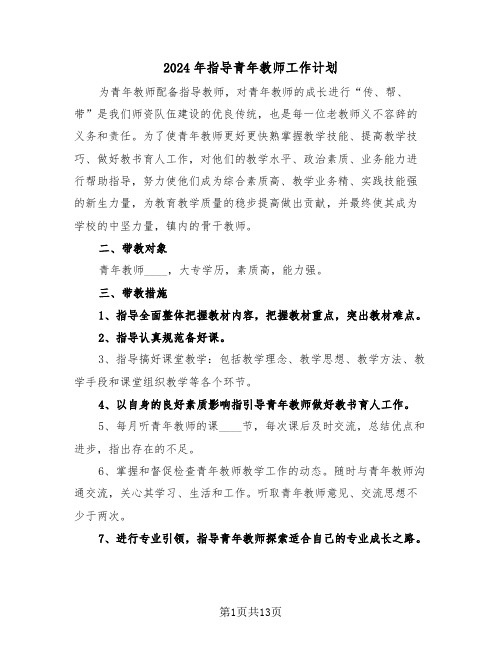 2024年指导青年教师工作计划

为青年教师配备指导教师，对青年教师的成长进行“传、帮、带”是我们师资队伍建设的优良传统，也是每一位老教师义不容辞的义务和责任。为了使青年教师更好更快熟掌握教学技能、提高教学技巧、做好教书育人工作，对他们的教学水平、政治素质、业务能力进行帮助指导，努力使他们成为综合素质高、教学业务精、实践技能强的新生力量，为教育教学质量的稳步提高做出贡献，并最终使其成为学校的中坚力量，镇内的骨干教师。

二、带教对象

青年教师____，大专学历，素质高，能力强。

三、带教措施

1、指导全面整体把握教材内容，把握教材重点，突出教材难点。

2、指导认真规范备好课。

3、指导搞好课堂教学：包括教学理念、教学思想、教学方法、教学手段和课堂组织教学等各个环节。

4、以自身的良好素质影响指引导青年教师做好教书育人工作。

5、每月听青年教师的课____节，每次课后及时交流，总结优点和进步，指出存在的不足。

6、掌握和督促检查青年教师教学工作的动态。随时与青年教师沟通交流，关心其学习、生活和工作。听取青年教师意见、交流思想不少于两次。

7、进行专业引领，指导青年教师探索适合自己的专业成长之路。

第1页共13页